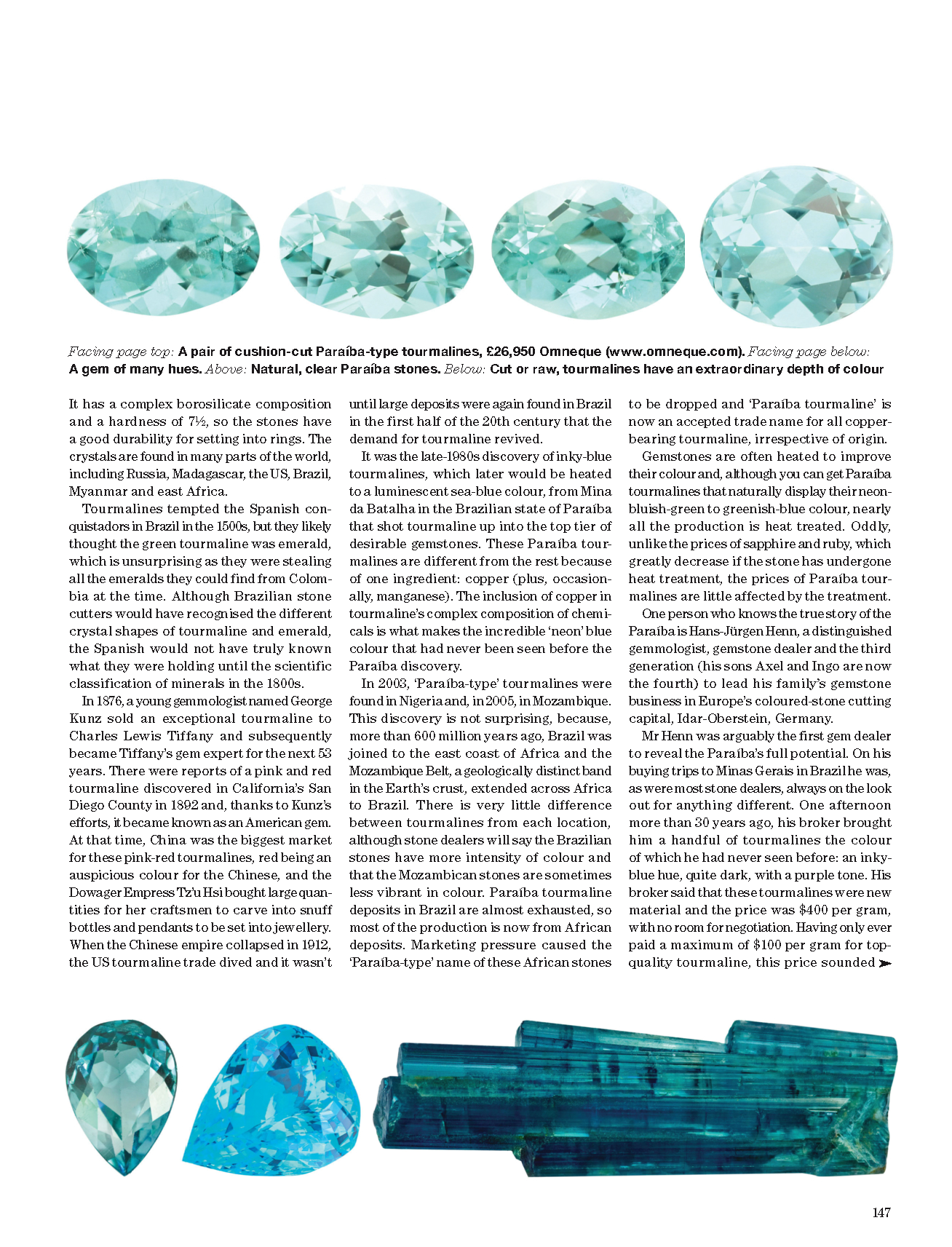 Facing page top: A pair of cushion-cut Paraíba-type tourmalines, £26,950 Omneque (www.omneque.com). Facing page below: A gem of many hues. Above: Natural, clear Paraíba stones. Below: Cut or raw, tourmalines have an extraordinary depth of colour

It has a complex borosilicate composition and a hardness of 7½, so the stones have a good durability for setting into rings. The crystals are found in many parts of the world, including Russia, Madagascar, the US, Brazil, Myanmar and east Africa.

Tourmalines tempted the Spanish conquistadors in Brazil in the 1500s, but they likely thought the green tourmaline was emerald, which is unsurprising as they were stealing all the emeralds they could find from Colombia at the time. Although Brazilian stone cutters would have recognised the different crystal shapes of tourmaline and emerald, the Spanish would not have truly known what they were holding until the scientific classification of minerals in the 1800s.

In 1876, a young gemmologist named George Kunz sold an exceptional tourmaline to Charles Lewis Tiffany and subsequently became Tiffany's gem expert for the next 53 years. There were reports of a pink and red tourmaline discovered in California's San Diego County in 1892 and, thanks to Kunz's efforts, it became known as an American gem. At that time, China was the biggest market for these pink-red tourmalines, red being an auspicious colour for the Chinese, and the Dowager Empress Tz'u Hsi bought large quantities for her craftsmen to carve into snuff bottles and pendants to be set into jewellery. When the Chinese empire collapsed in 1912, the US tourmaline trade dived and it wasn't until large deposits were again found in Brazil in the first half of the 20th century that the demand for tourmaline revived.

It was the late-1980s discovery of inky-blue tourmalines, which later would be heated to a luminescent sea-blue colour, from Mina da Batalha in the Brazilian state of Paraíba that shot tourmaline up into the top tier of desirable gemstones. These Paraíba tourmalines are different from the rest because of one ingredient: copper (plus, occasionally, manganese). The inclusion of copper in tourmaline's complex composition of chemicals is what makes the incredible 'neon' blue colour that had never been seen before the Paraíba discovery.

In 2003, 'Paraíba-type' tourmalines were found in Nigeria and, in 2005, in Mozambique. This discovery is not surprising, because, more than 600 million years ago, Brazil was joined to the east coast of Africa and the Mozambique Belt, a geologically distinct band in the Earth's crust, extended across Africa to Brazil. There is very little difference between tourmalines from each location, although stone dealers will say the Brazilian stones have more intensity of colour and that the Mozambican stones are sometimes less vibrant in colour. Paraíba tourmaline deposits in Brazil are almost exhausted, so most of the production is now from African deposits. Marketing pressure caused the 'Paraíba-type' name of these African stones to be dropped and 'Paraíba tourmaline' is now an accepted trade name for all copper-bearing tourmaline, irrespective of origin.

Gemstones are often heated to improve their colour and, although you can get Paraíba tourmalines that naturally display their neon-bluish-green to greenish-blue colour, nearly all the production is heat treated. Oddly, unlike the prices of sapphire and ruby, which greatly decrease if the stone has undergone heat treatment, the prices of Paraíba tourmalines are little affected by the treatment.

One person who knows the true story of the Paraíba is Hans-Jürgen Henn, a distinguished gemmologist, gemstone dealer and the third generation (his sons Axel and Ingo are now the fourth) to lead his family's gemstone business in Europe's coloured-stone cutting capital, Idar-Oberstein, Germany.

Mr Henn was arguably the first gem dealer to reveal the Paraíba's full potential. On his buying trips to Minas Gerais in Brazil he was, as were most stone dealers, always on the look out for anything different. One afternoon more than 30 years ago, his broker brought him a handful of tourmalines the colour of which he had never seen before: an inky-blue hue, quite dark, with a purple tone. His broker said that these tourmalines were new material and the price was $400 per gram, with no room for negotiation. Having only ever paid a maximum of $100 per gram for top-quality tourmaline, this price sounded ➤

147